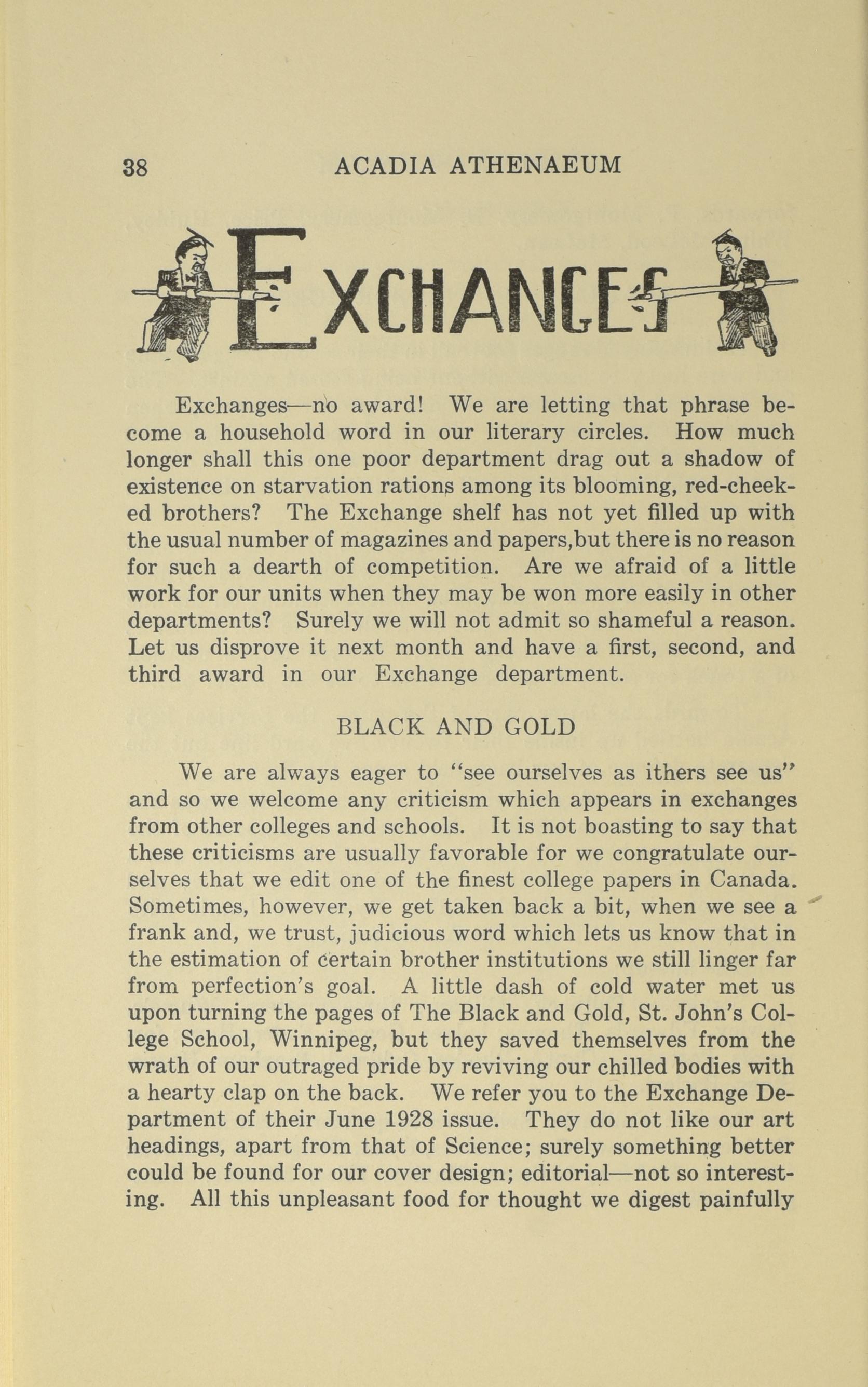 38 ACADIA ATHENAEUM

EXCHANGES

Exchanges—no award! We are letting that phrase become a household word in our literary circles. How much longer shall this one poor department drag out a shadow of existence on starvation rations among its blooming, red-cheeked brothers? The Exchange shelf has not yet filled up with the usual number of magazines and papers,but there is no reason for such a dearth of competition. Are we afraid of a little work for our units when they may be won more easily in other departments? Surely we will not admit so shameful a reason. Let us disprove it next month and have a first, second, and third award in our Exchange department.

BLACK AND GOLD

We are always eager to "see ourselves as ithers see us" and so we welcome any criticism which appears in exchanges from other colleges and schools. It is not boasting to say that these criticisms are usually favorable for we congratulate ourselves that we edit one of the finest college papers in Canada. Sometimes, however, we get taken back a bit, when we see a frank and, we trust, judicious word which lets us know that in the estimation of certain brother institutions we still linger far from perfection's goal. A little dash of cold water met us upon turning the pages of The Black and Gold, St. John's College School, Winnipeg, but they saved themselves from the wrath of our outraged pride by reviving our chilled bodies with a hearty clap on the back. We refer you to the Exchange Department of their June 1928 issue. They do not like our art headings, apart from that of Science; surely something better could be found for our cover design; editorial—not so interesting. All this unpleasant food for thought we digest painfully